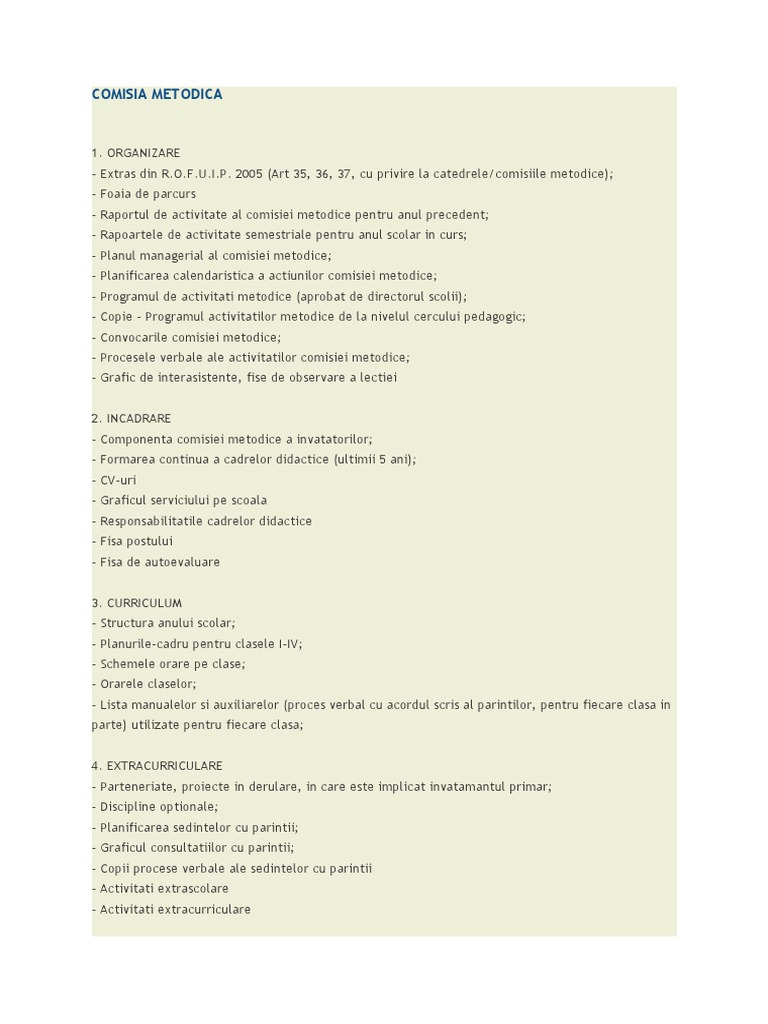 COMISIA METODICA

1. ORGANIZARE
- Extras din R.O.F.U.I.P. 2005 (Art 35, 36, 37, cu privire la catedrele/comisiile metodice);
- Foaia de parcurs
- Raportul de activitate al comisiei metodice pentru anul precedent;
- Rapoartele de activitate semestriale pentru anul scolar in curs;
- Planul managerial al comisiei metodice;
- Planificarea calendaristica a actiunilor comisiei metodice;
- Programul de activitati metodice (aprobat de directorul scolii);
- Copie - Programul activitatilor metodice de la nivelul cercului pedagogic;
- Convocarile comisiei metodice;
- Procesele verbale ale activitatilor comisiei metodice;
- Grafic de interasistente, fise de observare a lectiei

2. INCADRARE
- Componenta comisiei metodice a invatatorilor;
- Formarea continua a cadrelor didactice (ultimii 5 ani);
- CV-uri
- Graficul serviciului pe scoala
- Responsabilitatile cadrelor didactice
- Fisa postului
- Fisa de autoevaluare

3. CURRICULUM
- Structura anului scolar;
- Planurile-cadru pentru clasele I-IV;
- Schemele orare pe clase;
- Orarele claselor;
- Lista manualelor si auxiliarelor (proces verbal cu acordul scris al parintilor, pentru fiecare clasa in parte) utilizate pentru fiecare clasa;

4. EXTRACURRICULARE
- Parteneriate, proiecte in derulare, in care este implicat invatamantul primar;
- Discipline optionale;
- Planificarea sedintelor cu parintii;
- Graficul consultatiilor cu parintii;
- Copii procese verbale ale sedintelor cu parintii
- Activitati extrascolare
- Activitati extracurriculare